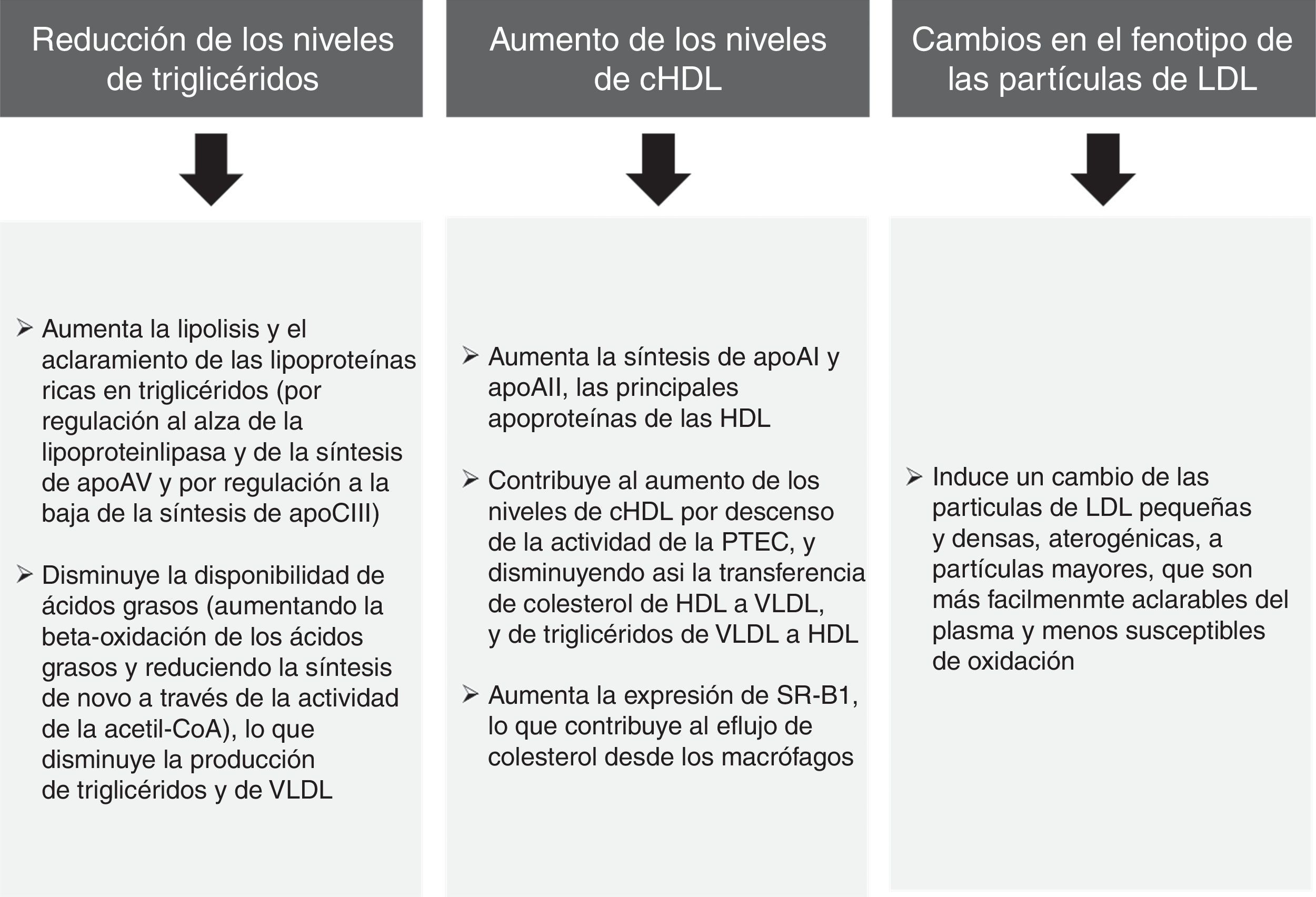 Reducción de los niveles de triglicéridos

➢ Aumenta la lipolisis y el aclaramiento de las lipoproteínas ricas en triglicéridos (por regulación al alza de la lipoproteinlipasa y de la síntesis de apoAV y por regulación a la baja de la síntesis de apoCIII)

➢ Disminuye la disponibilidad de ácidos grasos (aumentando la beta-oxidación de los ácidos grasos y reduciendo la síntesis de novo a través de la actividad de la acetil-CoA), lo que disminuye la producción de triglicéridos y de VLDL

Aumento de los niveles de cHDL

➢ Aumenta la síntesis de apoAI y apoAII, las principales apoproteínas de las HDL

➢ Contribuye al aumento de los niveles de cHDL por descenso de la actividad de la PTEC, y disminuyendo asi la transferencia de colesterol de HDL a VLDL, y de triglicéridos de VLDL a HDL

➢ Aumenta la expresión de SR-B1, lo que contribuye al eflujo de colesterol desde los macrófagos

Cambios en el fenotipo de las partículas de LDL

➢ Induce un cambio de las particulas de LDL pequeñas y densas, aterogénicas, a partículas mayores, que son más facilmenmte aclarables del plasma y menos susceptibles de oxidación